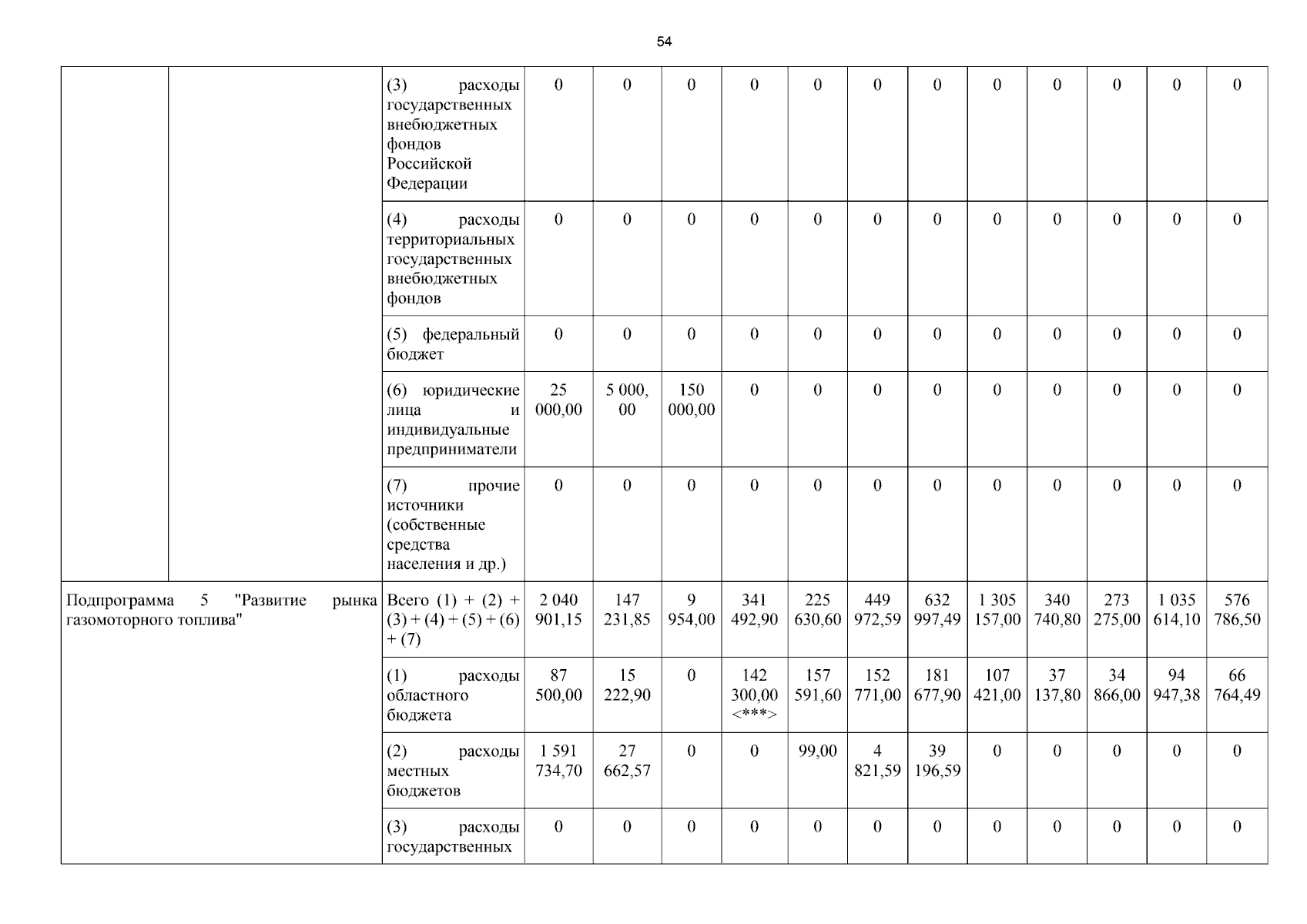 54

| | | | | | | | | | | | | | | |
|---|---|---|---|---|---|---|---|---|---|---|---|---|---|---|
| | | (3) расходы государственных внебюджетных фондов Российской Федерации | 0 | 0 | 0 | 0 | 0 | 0 | 0 | 0 | 0 | 0 | 0 | 0 |
| | | (4) расходы территориальных государственных внебюджетных фондов | 0 | 0 | 0 | 0 | 0 | 0 | 0 | 0 | 0 | 0 | 0 | 0 |
| | | (5) федеральный бюджет | 0 | 0 | 0 | 0 | 0 | 0 | 0 | 0 | 0 | 0 | 0 | 0 |
| | | (6) юридические лица и индивидуальные предприниматели | 25 000,00 | 5 000, 00 | 150 000,00 | 0 | 0 | 0 | 0 | 0 | 0 | 0 | 0 | 0 |
| | | (7) прочие источники (собственные средства населения и др.) | 0 | 0 | 0 | 0 | 0 | 0 | 0 | 0 | 0 | 0 | 0 | 0 |
| Подпрограмма 5 "Развитие рынка газомоторного топлива" | | Всего (1) + (2) + (3) + (4) + (5) + (6) + (7) | 2 040 901,15 | 147 231,85 | 9 954,00 | 341 492,90 | 225 630,60 | 449 972,59 | 632 997,49 | 1 305 157,00 | 340 740,80 | 273 275,00 | 1 035 614,10 | 576 786,50 |
| | | (1) расходы областного бюджета | 87 500,00 | 15 222,90 | 0 | 142 300,00 <***> | 157 591,60 | 152 771,00 | 181 677,90 | 107 421,00 | 37 137,80 | 34 866,00 | 94 947,38 | 66 764,49 |
| | | (2) расходы местных бюджетов | 1 591 734,70 | 27 662,57 | 0 | 0 | 99,00 | 4 821,59 | 39 196,59 | 0 | 0 | 0 | 0 | 0 |
| | | (3) расходы государственных | 0 | 0 | 0 | 0 | 0 | 0 | 0 | 0 | 0 | 0 | 0 | 0 |